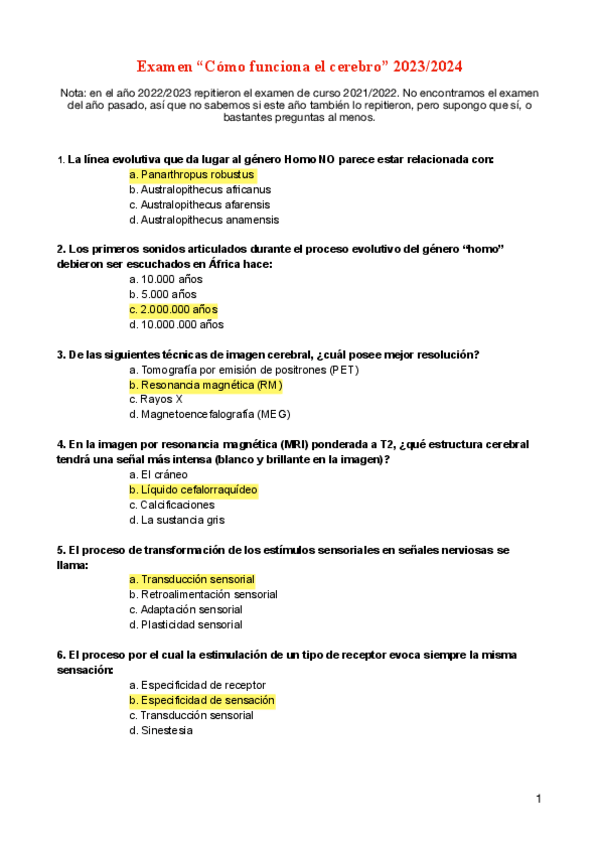 Examen “Cómo funciona el cerebro” 2023/2024

Nota: en el año 2022/2023 repitieron el examen de curso 2021/2022. No encontramos el examen del año pasado, así que no sabemos si este año también lo repitieron, pero supongo que sí, o bastantes preguntas al menos.

1. La línea evolutiva que da lugar al género Homo NO parece estar relacionada con:
a. Panarthropus robustus
b. Australopithecus africanus
c. Australopithecus afarensis
d. Australopithecus anamensis

2. Los primeros sonidos articulados durante el proceso evolutivo del género “homo” debieron ser escuchados en África hace:
a. 10.000 años
b. 5.000 años
c. 2.000.000 años
d. 10.000.000 años

3. De las siguientes técnicas de imagen cerebral, ¿cuál posee mejor resolución?
a. Tomografía por emisión de positrones (PET)
b. Resonancia magnética (RM)
c. Rayos X
d. Magnetoencefalografía (MEG)

4. En la imagen por resonancia magnética (MRI) ponderada a T2, ¿qué estructura cerebral tendrá una señal más intensa (blanco y brillante en la imagen)?
a. El cráneo
b. Líquido cefalorraquídeo
c. Calcificaciones
d. La sustancia gris

5. El proceso de transformación de los estímulos sensoriales en señales nerviosas se llama:
a. Transducción sensorial
b. Retroalimentación sensorial
c. Adaptación sensorial
d. Plasticidad sensorial

6. El proceso por el cual la estimulación de un tipo de receptor evoca siempre la misma sensación:
a. Especificidad de receptor
b. Especificidad de sensación
c. Transducción sensorial
d. Sinestesia

1